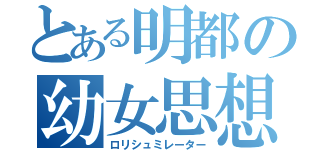 とある明都の
幼女思想
ロリシュミレーター